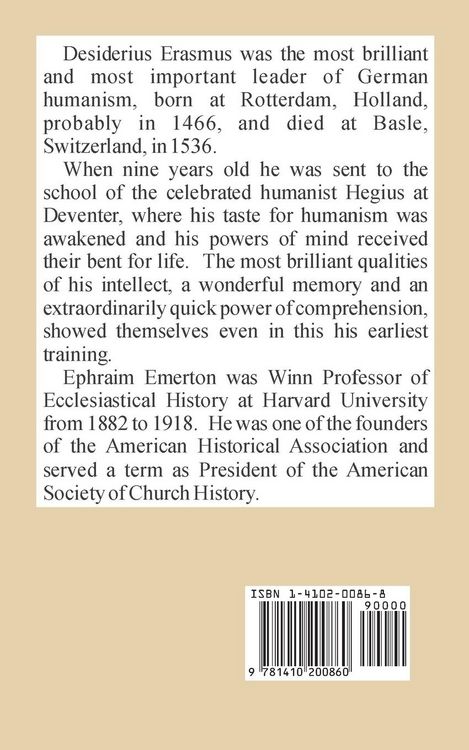 Desiderius Erasmus was the most brilliant and most important leader of German humanism, born at Rotterdam, Holland, probably in 1466, and died at Basle, Switzerland, in 1536.

When nine years old he was sent to the school of the celebrated humanist Hegius at Deventer, where his taste for humanism was awakened and his powers of mind received their bent for life. The most brilliant qualities of his intellect, a wonderful memory and an extraordinarily quick power of comprehension, showed themselves even in this his earliest training.

Ephraim Emerton was Winn Professor of Ecclesiastical History at Harvard University from 1882 to 1918. He was one of the founders of the American Historical Association and served a term as President of the American Society of Church History.

ISBN 1-4102-0086-8
90000
9 781410 200860